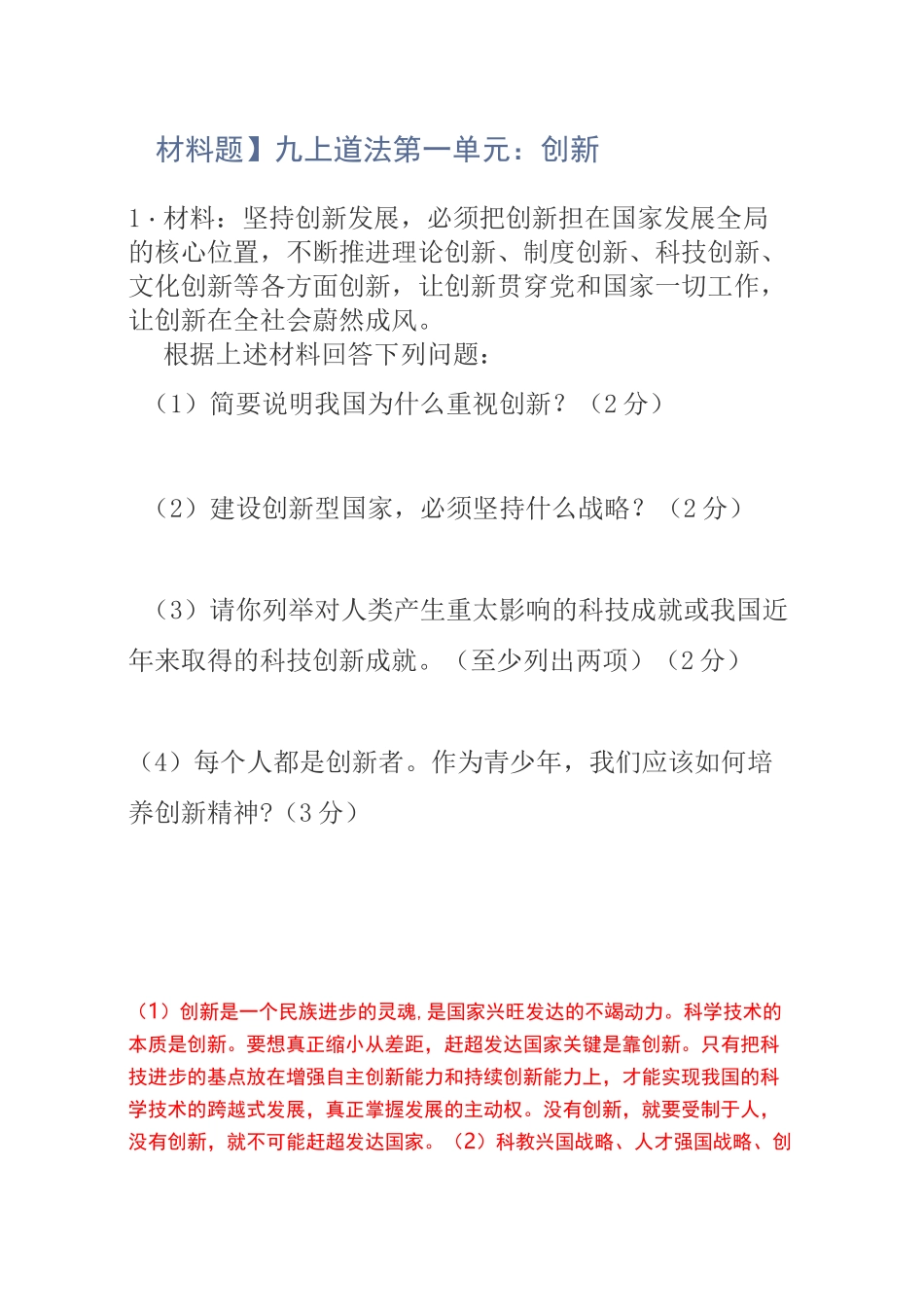 材料题】九上道法第一单元：创新

1·材料：坚持创新发展，必须把创新担在国家发展全局的核心位置，不断推进理论创新、制度创新、科技创新、文化创新等各方面创新，让创新贯穿党和国家一切工作，让创新在全社会蔚然成风。

根据上述材料回答下列问题：

（1）简要说明我国为什么重视创新？（2分）

（2）建设创新型国家，必须坚持什么战略？（2分）

（3）请你列举对人类产生重太影响的科技成就或我国近年来取得的科技创新成就。（至少列出两项）（2分）

（4）每个人都是创新者。作为青少年，我们应该如何培养创新精神?（3分）

（1）创新是一个民族进步的灵魂，是国家兴旺发达的不竭动力。科学技术的本质是创新。要想真正缩小从差距，赶超发达国家关键是靠创新。只有把科技进步的基点放在增强自主创新能力和持续创新能力上，才能实现我国的科学技术的跨越式发展，真正掌握发展的主动权。没有创新，就要受制于人，没有创新，就不可能赶超发达国家。（2）科教兴国战略、人才强国战略、创